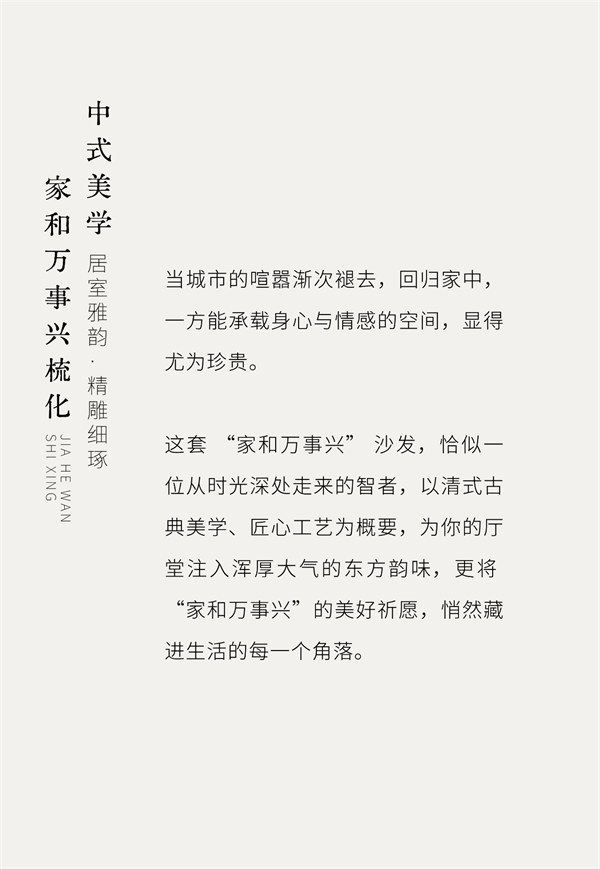 中式美学

居室雅韵·精雕细琢

家和万事兴梳化

JIA HE WAN
SHI XING

当城市的喧嚣渐次褪去，回归家中，一方能承载身心与情感的空间，显得尤为珍贵。

这套“家和万事兴”沙发，恰似一位从时光深处走来的智者，以清式古典美学、匠心工艺为概要，为你的厅堂注入浑厚大气的东方韵味，更将“家和万事兴”的美好祈愿，悄然藏进生活的每一个角落。